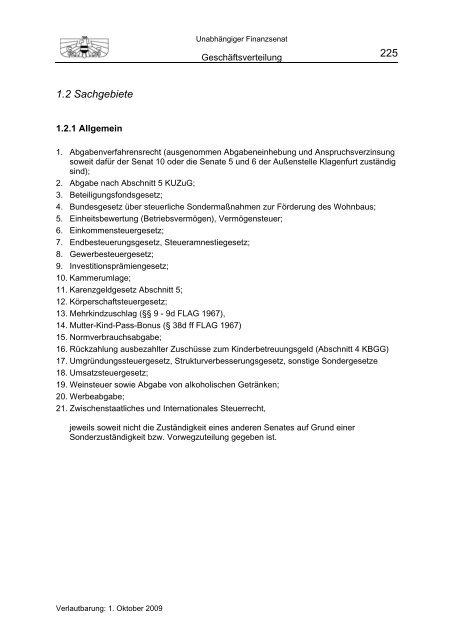 Unabhängiger Finanzsenat

Geschäftsverteilung

225

1.2 Sachgebiete

1.2.1 Allgemein

1. Abgabenverfahrensrecht (ausgenommen Abgabeneinhebung und Anspruchsverzinsung soweit dafür der Senat 10 oder die Senate 5 und 6 der Außenstelle Klagenfurt zuständig sind);
2. Abgabe nach Abschnitt 5 KUZuG;
3. Beteiligungsfondsgesetz;
4. Bundesgesetz über steuerliche Sondermaßnahmen zur Förderung des Wohnbaus;
5. Einheitsbewertung (Betriebsvermögen), Vermögensteuer;
6. Einkommensteuergesetz;
7. Endbesteuerungsgesetz, Steueramnestiegesetz;
8. Gewerbesteuergesetz;
9. Investitionsprämiengesetz;
10. Kammerumlage;
11. Karenzgeldgesetz Abschnitt 5;
12. Körperschaftsteuergesetz;
13. Mehrkindzuschlag (§§ 9 - 9d FLAG 1967),
14. Mutter-Kind-Pass-Bonus (§ 38d ff FLAG 1967)
15. Normverbrauchsabgabe;
16. Rückzahlung ausbezahlter Zuschüsse zum Kinderbetreuungsgeld (Abschnitt 4 KBGG)
17. Umgründungssteuergesetz, Strukturverbesserungsgesetz, sonstige Sondergesetze
18. Umsatzsteuergesetz;
19. Weinsteuer sowie Abgabe von alkoholischen Getränken;
20. Werbeabgabe;
21. Zwischenstaatliches und Internationales Steuerrecht,

jeweils soweit nicht die Zuständigkeit eines anderen Senates auf Grund einer Sonderzuständigkeit bzw. Vorwegzuteilung gegeben ist.

Verlautbarung: 1. Oktober 2009